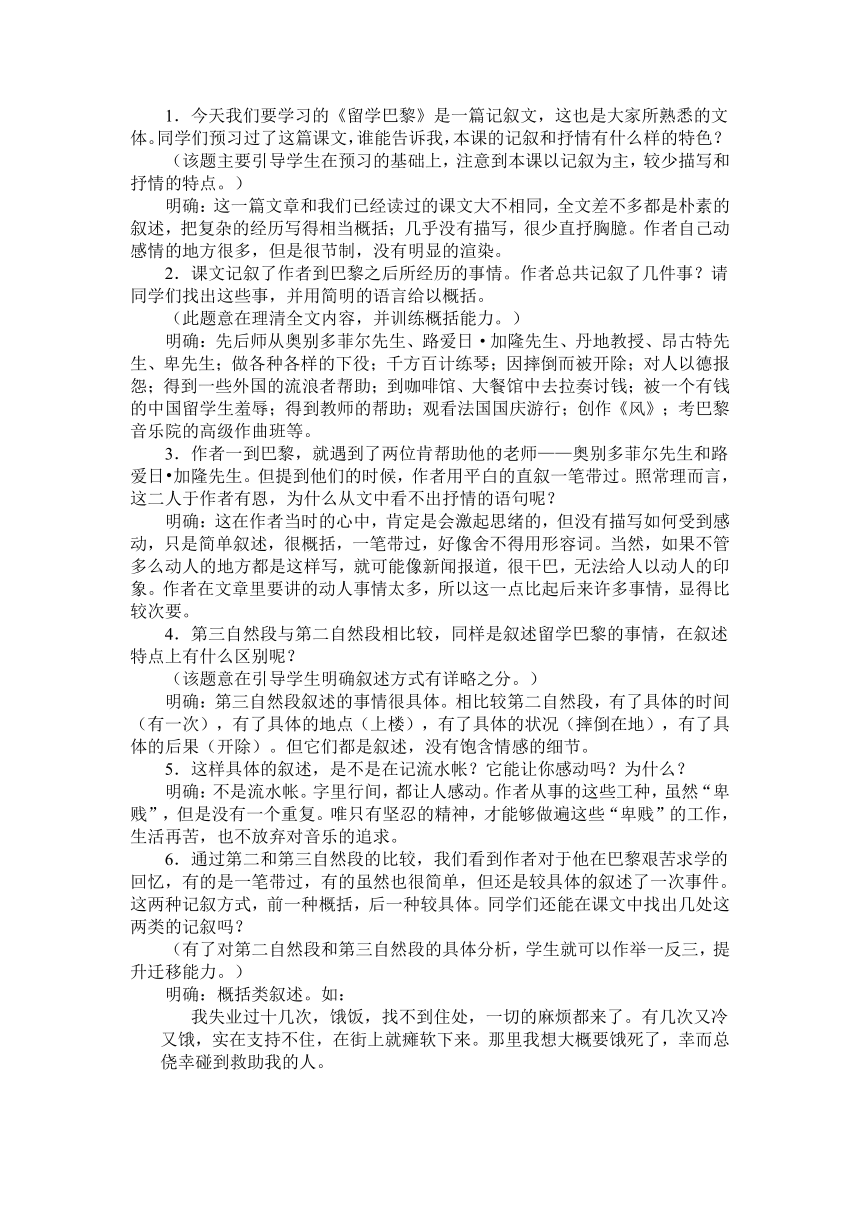 1．今天我们要学习的《留学巴黎》是一篇记叙文，这也是大家所熟悉的文体。同学们预习过了这篇课文，谁能告诉我，本课的记叙和抒情有什么样的特色？

（该题主要引导学生在预习的基础上，注意到本课以记叙为主，较少描写和抒情的特点。）

明确：这一篇文章和我们已经读过的课文大不相同，全文差不多都是朴素的叙述，把复杂的经历写得相当概括；几乎没有描写，很少直抒胸臆。作者自己动感情的地方很多，但是很节制，没有明显的渲染。

2．课文记叙了作者到巴黎之后所经历的事情。作者总共记叙了几件事？请同学们找出这些事，并用简明的语言给以概括。

（此题意在理清全文内容，并训练概括能力。）

明确：先后师从奥别多菲尔先生、路爱日·加隆先生、丹地教授、昂古特先生、卑先生；做各种各样的下役；千方百计练琴；因摔倒而被开除；对人以德报怨；得到一些外国的流浪者帮助；到咖啡馆、大餐馆中去拉奏讨钱；被一个有钱的中国留学生羞辱；得到教师的帮助；观看法国国庆游行；创作《风》；考巴黎音乐院的高级作曲班等。

3．作者一到巴黎，就遇到了两位肯帮助他的老师——奥别多菲尔先生和路爱日•加隆先生。但提到他们的时候，作者用平白的直叙一笔带过。照常理而言，这二人于作者有恩，为什么从文中看不出抒情的语句呢？

明确：这在作者当时的心中，肯定是会激起思绪的，但没有描写如何受到感动，只是简单叙述，很概括，一笔带过，好像舍不得用形容词。当然，如果不管多么动人的地方都是这样写，就可能像新闻报道，很干巴，无法给人以动人的印象。作者在文章里要讲的动人事情太多，所以这一点比起后来许多事情，显得比较次要。

4．第三自然段与第二自然段相比较，同样是叙述留学巴黎的事情，在叙述特点上有什么区别呢？

（该题意在引导学生明确叙述方式有详略之分。）

明确：第三自然段叙述的事情很具体。相比较第二自然段，有了具体的时间（有一次），有了具体的地点（上楼），有了具体的状况（摔倒在地），有了具体的后果（开除）。但它们都是叙述，没有饱含情感的细节。

5．这样具体的叙述，是不是在记流水帐？它能让你感动吗？为什么？

明确：不是流水帐。字里行间，都让人感动。作者从事的这些工种，虽然“卑贱”，但是没有一个重复。唯只有坚忍的精神，才能够做遍这些“卑贱”的工作，生活再苦，也不放弃对音乐的追求。

6．通过第二和第三自然段的比较，我们看到作者对于他在巴黎艰苦求学的回忆，有的是一笔带过，有的虽然也很简单，但还是较具体的叙述了一次事件。这两种记叙方式，前一种概括，后一种较具体。同学们还能在课文中找出几处这两类的记叙吗？

（有了对第二自然段和第三自然段的具体分析，学生就可以作举一反三，提升迁移能力。）

明确：概括类叙述。如：

我失业过十几次，饿饭，找不到住处，一切的麻烦都来了。有几次又冷又饿，实在支持不住，在街上就瘫软下来。那里我想大概要饿死了，幸而总侥幸碰到救助我的人。